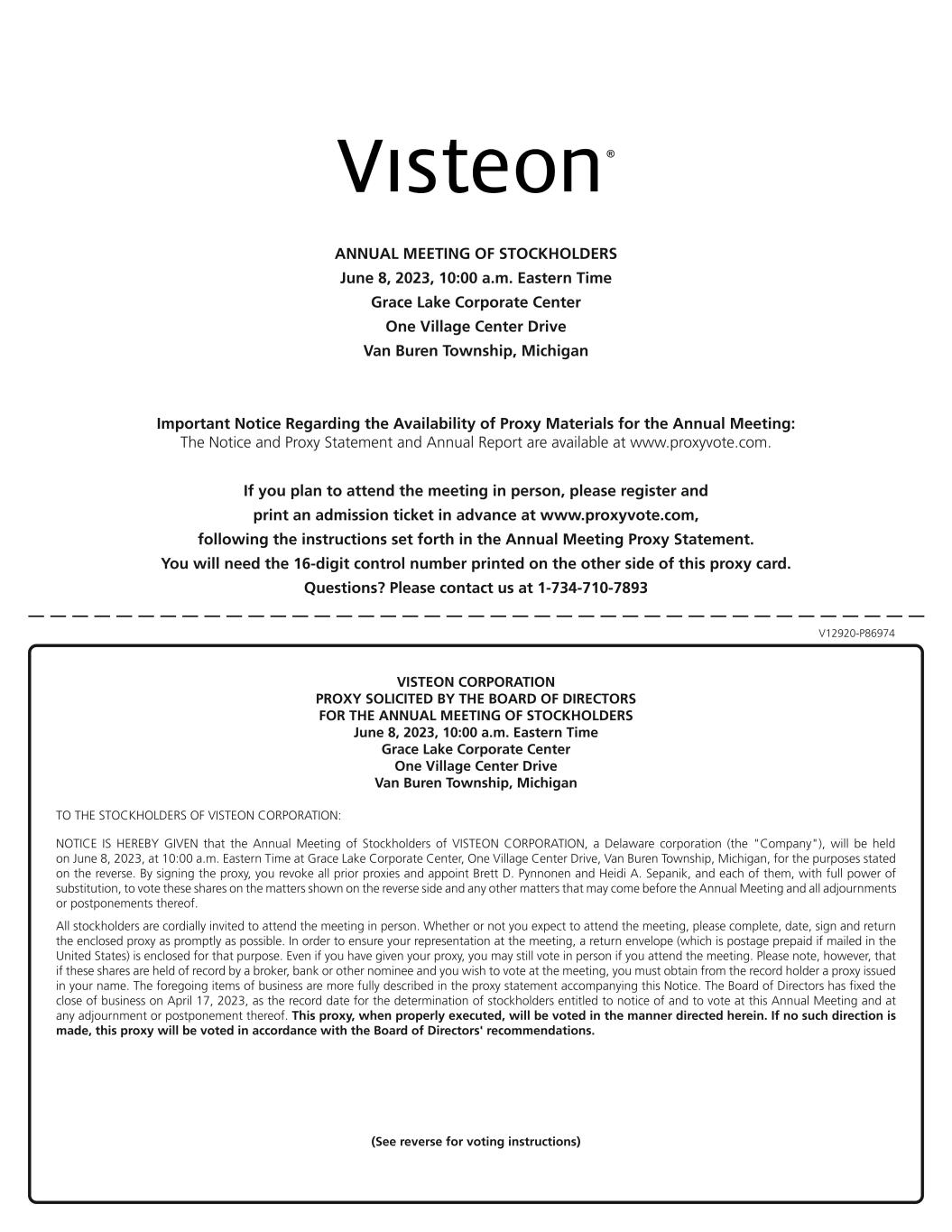 Visteon®

ANNUAL MEETING OF STOCKHOLDERS
June 8, 2023, 10:00 a.m. Eastern Time
Grace Lake Corporate Center
One Village Center Drive
Van Buren Township, Michigan

Important Notice Regarding the Availability of Proxy Materials for the Annual Meeting:
The Notice and Proxy Statement and Annual Report are available at www.proxyvote.com.

If you plan to attend the meeting in person, please register and print an admission ticket in advance at www.proxyvote.com, following the instructions set forth in the Annual Meeting Proxy Statement. You will need the 16-digit control number printed on the other side of this proxy card. Questions? Please contact us at 1-734-710-7893

V12920-P86974

VISTEON CORPORATION
PROXY SOLICITED BY THE BOARD OF DIRECTORS
FOR THE ANNUAL MEETING OF STOCKHOLDERS
June 8, 2023, 10:00 a.m. Eastern Time
Grace Lake Corporate Center
One Village Center Drive
Van Buren Township, Michigan

TO THE STOCKHOLDERS OF VISTEON CORPORATION:

NOTICE IS HEREBY GIVEN that the Annual Meeting of Stockholders of VISTEON CORPORATION, a Delaware corporation (the "Company"), will be held on June 8, 2023, at 10:00 a.m. Eastern Time at Grace Lake Corporate Center, One Village Center Drive, Van Buren Township, Michigan, for the purposes stated on the reverse. By signing the proxy, you revoke all prior proxies and appoint Brett D. Pynnonen and Heidi A. Sepanik, and each of them, with full power of substitution, to vote these shares on the matters shown on the reverse side and any other matters that may come before the Annual Meeting and all adjournments or postponements thereof.

All stockholders are cordially invited to attend the meeting in person. Whether or not you expect to attend the meeting, please complete, date, sign and return the enclosed proxy as promptly as possible. In order to ensure your representation at the meeting, a return envelope (which is postage prepaid if mailed in the United States) is enclosed for that purpose. Even if you have given your proxy, you may still vote in person if you attend the meeting. Please note, however, that if these shares are held of record by a broker, bank or other nominee and you wish to vote at the meeting, you must obtain from the record holder a proxy issued in your name. The foregoing items of business are more fully described in the proxy statement accompanying this Notice. The Board of Directors has fixed the close of business on April 17, 2023, as the record date for the determination of stockholders entitled to notice of and to vote at this Annual Meeting and at any adjournment or postponement thereof. This proxy, when properly executed, will be voted in the manner directed herein. If no such direction is made, this proxy will be voted in accordance with the Board of Directors' recommendations.

(See reverse for voting instructions)